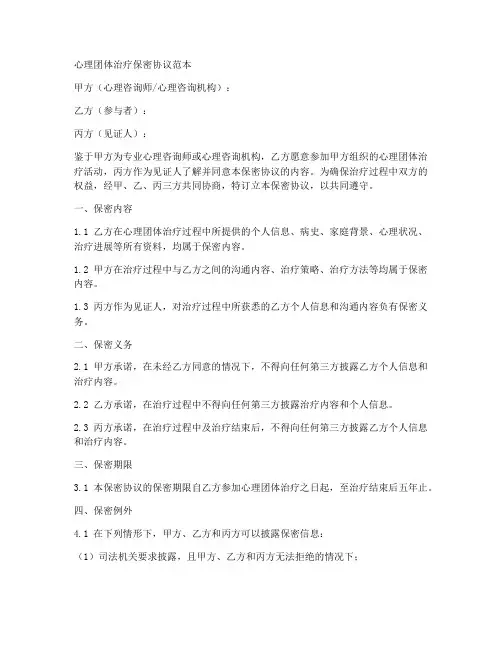 心理团体治疗保密协议范本

甲方（心理咨询师/心理咨询机构）：

乙方（参与者）：

丙方（见证人）：

鉴于甲方为专业心理咨询师或心理咨询机构，乙方愿意参加甲方组织的心理团体治疗活动，丙方作为见证人了解并同意本保密协议的内容。为确保治疗过程中双方的权益，经甲、乙、丙三方共同协商，特订立本保密协议，以共同遵守。

一、保密内容

1.1 乙方在心理团体治疗过程中所提供的个人信息、病史、家庭背景、心理状况、治疗进展等所有资料，均属于保密内容。

1.2 甲方在治疗过程中与乙方之间的沟通内容、治疗策略、治疗方法等均属于保密内容。

1.3 丙方作为见证人，对治疗过程中所获悉的乙方个人信息和沟通内容负有保密义务。

二、保密义务

2.1 甲方承诺，在未经乙方同意的情况下，不得向任何第三方披露乙方个人信息和治疗内容。

2.2 乙方承诺，在治疗过程中不得向任何第三方披露治疗内容和个人信息。

2.3 丙方承诺，在治疗过程中及治疗结束后，不得向任何第三方披露乙方个人信息和治疗内容。

三、保密期限

3.1 本保密协议的保密期限自乙方参加心理团体治疗之日起，至治疗结束后五年止。

四、保密例外

4.1 在下列情形下，甲方、乙方和丙方可以披露保密信息：

（1）司法机关要求披露，且甲方、乙方和丙方无法拒绝的情况下；